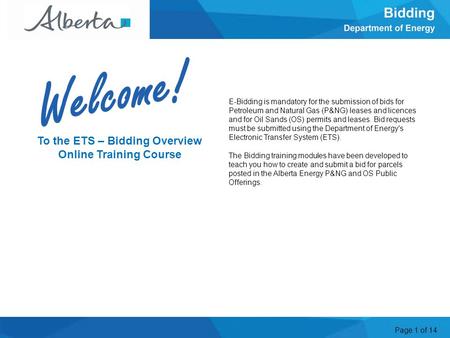 Alberta

Bidding
Department of Energy

Welcome!

To the ETS – Bidding Overview Online Training Course

E-Bidding is mandatory for the submission of bids for Petroleum and Natural Gas (P&NG) leases and licences and for Oil Sands (OS) permits and leases. Bid requests must be submitted using the Department of Energy's Electronic Transfer System (ETS).

The Bidding training modules have been developed to teach you how to create and submit a bid for parcels posted in the Alberta Energy P&NG and OS Public Offerings.

Page 1 of 14